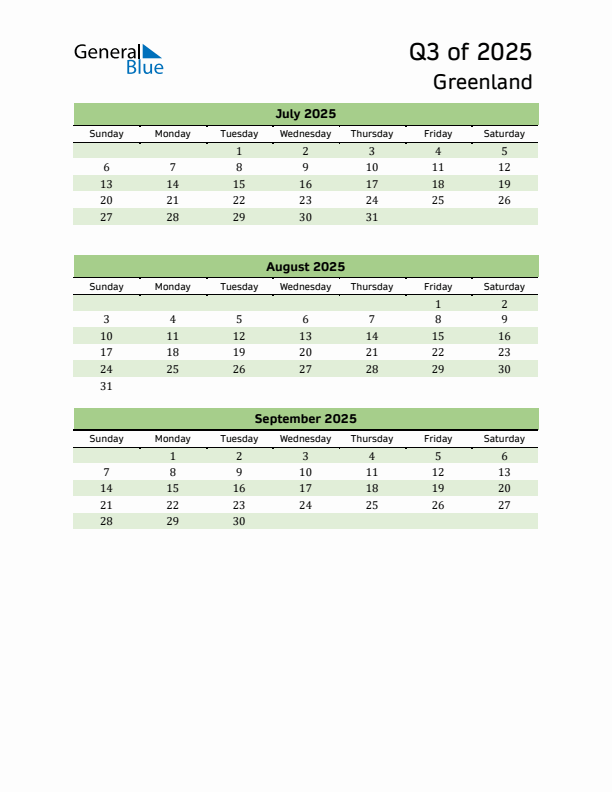 General Blue

Q3 of 2025
Greenland

July 2025

| Sunday | Monday | Tuesday | Wednesday | Thursday | Friday | Saturday |
|---|---|---|---|---|---|---|
| | | 1 | 2 | 3 | 4 | 5 |
| 6 | 7 | 8 | 9 | 10 | 11 | 12 |
| 13 | 14 | 15 | 16 | 17 | 18 | 19 |
| 20 | 21 | 22 | 23 | 24 | 25 | 26 |
| 27 | 28 | 29 | 30 | 31 | | |

August 2025

| Sunday | Monday | Tuesday | Wednesday | Thursday | Friday | Saturday |
|---|---|---|---|---|---|---|
| | | | | | 1 | 2 |
| 3 | 4 | 5 | 6 | 7 | 8 | 9 |
| 10 | 11 | 12 | 13 | 14 | 15 | 16 |
| 17 | 18 | 19 | 20 | 21 | 22 | 23 |
| 24 | 25 | 26 | 27 | 28 | 29 | 30 |
| 31 | | | | | | |

September 2025

| Sunday | Monday | Tuesday | Wednesday | Thursday | Friday | Saturday |
|---|---|---|---|---|---|---|
| | 1 | 2 | 3 | 4 | 5 | 6 |
| 7 | 8 | 9 | 10 | 11 | 12 | 13 |
| 14 | 15 | 16 | 17 | 18 | 19 | 20 |
| 21 | 22 | 23 | 24 | 25 | 26 | 27 |
| 28 | 29 | 30 | | | | |